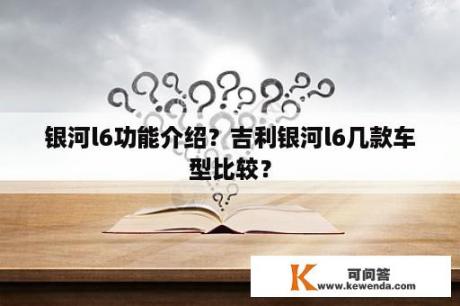 银河l6功能介绍？吉利银河l6几款车型比较？

K 可问答
www.kewenda.com